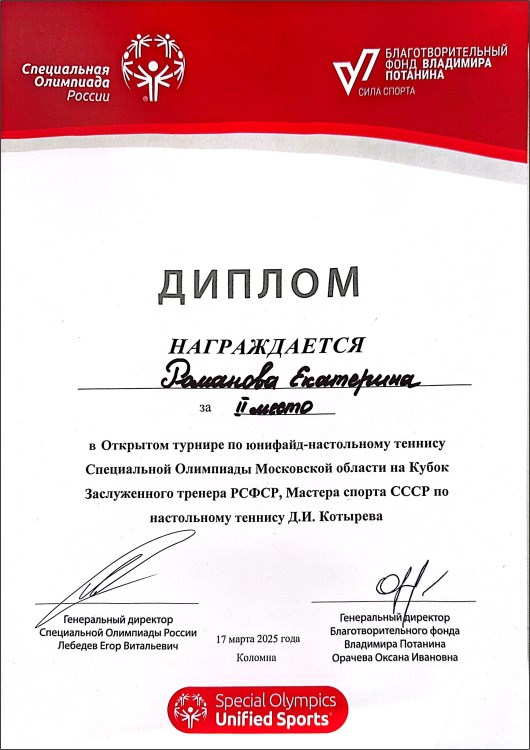 Специальная Олимпиада России

БЛАГОТВОРИТЕЛЬНЫЙ ФОНД ВЛАДИМИРА ПОТАНИНА
СИЛА СПОРТА

ДИПЛОМ

НАГРАЖДАЕТСЯ

Романова Екатерина

за II место

в Открытом турнире по юнифайд-настольному теннису Специальной Олимпиады Московской области на Кубок Заслуженного тренера РСФСР, Мастера спорта СССР по настольному теннису Д.И. Котырева

Генеральный директор
Специальной Олимпиады России
Лебедев Егор Витальевич

17 марта 2025 года
Коломна

Генеральный директор
Благотворительного фонда
Владимира Потанина
Орачева Оксана Ивановна

Special Olympics
Unified Sports